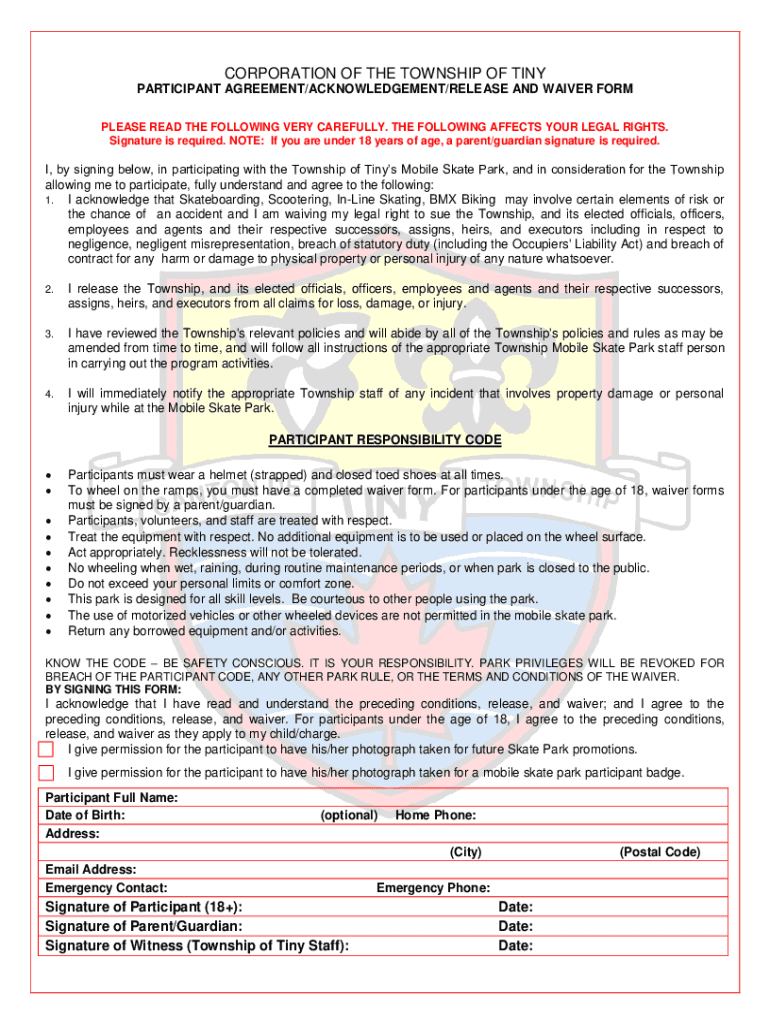 CORPORATION OF THE TOWNSHIP OF TINY
PARTICIPANT AGREEMENT/ACKNOWLEDGEMENT/RELEASE AND WAIVER FORM

PLEASE READ THE FOLLOWING VERY CAREFULLY. THE FOLLOWING AFFECTS YOUR LEGAL RIGHTS.
Signature is required. NOTE: If you are under 18 years of age, a parent/guardian signature is required.

I, by signing below, in participating with the Township of Tiny's Mobile Skate Park, and in consideration for the Township allowing me to participate, fully understand and agree to the following:
1. I acknowledge that Skateboarding, Scootering, In-Line Skating, BMX Biking may involve certain elements of risk or the chance of an accident and I am waiving my legal right to sue the Township, and its elected officials, officers, employees and agents and their respective successors, assigns, heirs, and executors including in respect to negligence, negligent misrepresentation, breach of statutory duty (including the Occupiers' Liability Act) and breach of contract for any harm or damage to physical property or personal injury of any nature whatsoever.

2. I release the Township, and its elected officials, officers, employees and agents and their respective successors, assigns, heirs, and executors from all claims for loss, damage, or injury.

3. I have reviewed the Township's relevant policies and will abide by all of the Township's policies and rules as may be amended from time to time, and will follow all instructions of the appropriate Township Mobile Skate Park staff person in carrying out the program activities.

4. I will immediately notify the appropriate Township staff of any incident that involves property damage or personal injury while at the Mobile Skate Park.

PARTICIPANT RESPONSIBILITY CODE

• Participants must wear a helmet (strapped) and closed toed shoes at all times.
• To wheel on the ramps, you must have a completed waiver form. For participants under the age of 18, waiver forms must be signed by a parent/guardian.
• Participants, volunteers, and staff are treated with respect.
• Treat the equipment with respect. No additional equipment is to be used or placed on the wheel surface.
• Act appropriately. Recklessness will not be tolerated.
• No wheeling when wet, raining, during routine maintenance periods, or when park is closed to the public.
• Do not exceed your personal limits or comfort zone.
• This park is designed for all skill levels. Be courteous to other people using the park.
• The use of motorized vehicles or other wheeled devices are not permitted in the mobile skate park.
• Return any borrowed equipment and/or activities.

KNOW THE CODE – BE SAFETY CONSCIOUS. IT IS YOUR RESPONSIBILITY. PARK PRIVILEGES WILL BE REVOKED FOR BREACH OF THE PARTICIPANT CODE, ANY OTHER PARK RULE, OR THE TERMS AND CONDITIONS OF THE WAIVER.
BY SIGNING THIS FORM:
I acknowledge that I have read and understand the preceding conditions, release, and waiver; and I agree to the preceding conditions, release, and waiver. For participants under the age of 18, I agree to the preceding conditions, release, and waiver as they apply to my child/charge.
I give permission for the participant to have his/her photograph taken for future Skate Park promotions.
I give permission for the participant to have his/her photograph taken for a mobile skate park participant badge.

Participant Full Name:
Date of Birth: (optional) Home Phone:
Address:
(City) (Postal Code)
Email Address:
Emergency Contact: Emergency Phone:
Signature of Participant (18+): Date:
Signature of Parent/Guardian: Date:
Signature of Witness (Township of Tiny Staff): Date: